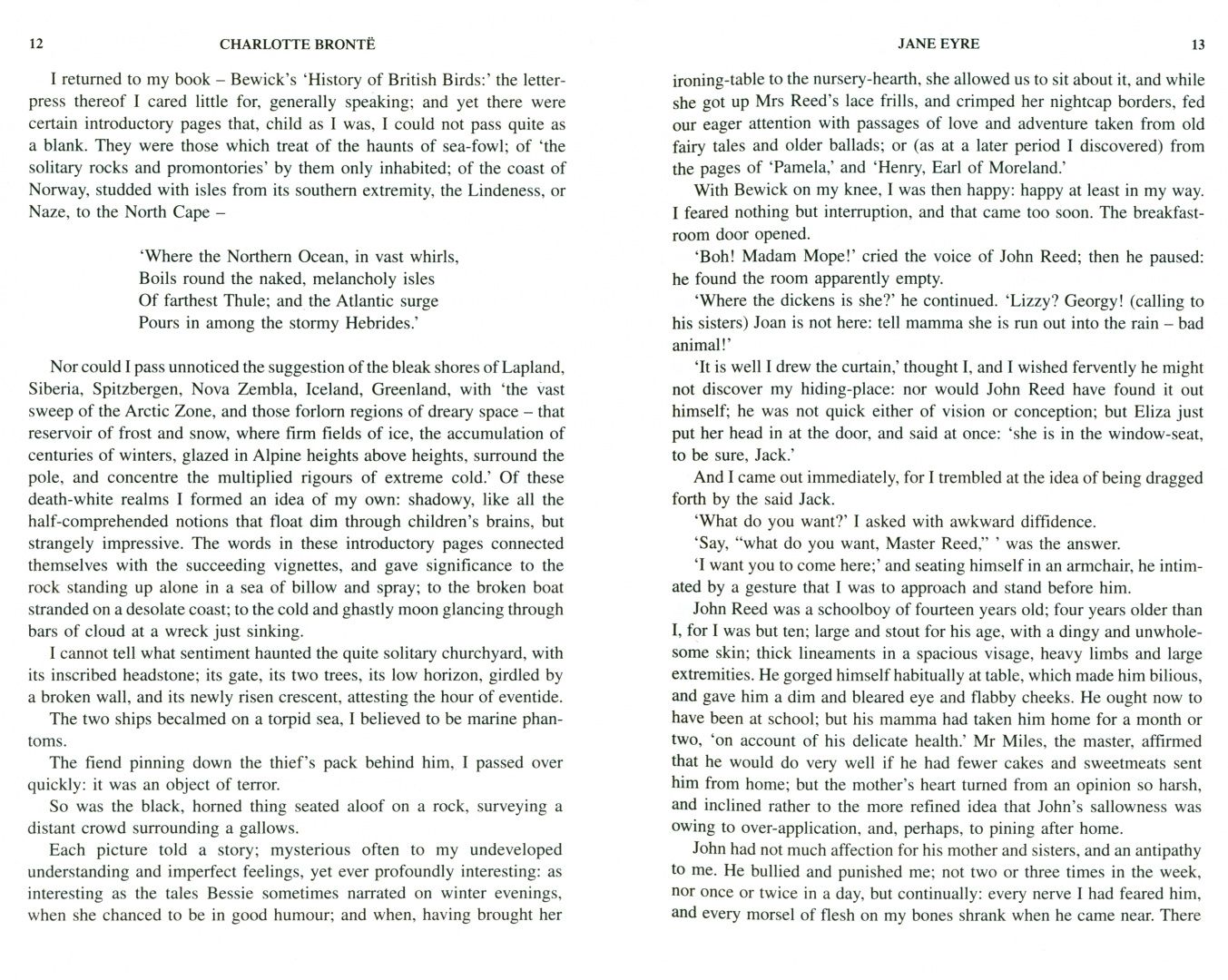 12 CHARLOTTE BRONTË

I returned to my book – Bewick's 'History of British Birds:' the letterpress thereof I cared little for, generally speaking; and yet there were certain introductory pages that, child as I was, I could not pass quite as a blank. They were those which treat of the haunts of sea-fowl; of 'the solitary rocks and promontories' by them only inhabited; of the coast of Norway, studded with isles from its southern extremity, the Lindeness, or Naze, to the North Cape –

'Where the Northern Ocean, in vast whirls,
Boils round the naked, melancholy isles
Of farthest Thule; and the Atlantic surge
Pours in among the stormy Hebrides.'

Nor could I pass unnoticed the suggestion of the bleak shores of Lapland, Siberia, Spitzbergen, Nova Zembla, Iceland, Greenland, with 'the vast sweep of the Arctic Zone, and those forlorn regions of dreary space – that reservoir of frost and snow, where firm fields of ice, the accumulation of centuries of winters, glazed in Alpine heights above heights, surround the pole, and concentre the multiplied rigours of extreme cold.' Of these death-white realms I formed an idea of my own: shadowy, like all the half-comprehended notions that float dim through children's brains, but strangely impressive. The words in these introductory pages connected themselves with the succeeding vignettes, and gave significance to the rock standing up alone in a sea of billow and spray; to the broken boat stranded on a desolate coast; to the cold and ghastly moon glancing through bars of cloud at a wreck just sinking.

I cannot tell what sentiment haunted the quite solitary churchyard, with its inscribed headstone; its gate, its two trees, its low horizon, girdled by a broken wall, and its newly risen crescent, attesting the hour of eventide.

The two ships becalmed on a torpid sea, I believed to be marine phantoms.

The fiend pinning down the thief's pack behind him, I passed over quickly: it was an object of terror.

So was the black, horned thing seated aloof on a rock, surveying a distant crowd surrounding a gallows.

Each picture told a story; mysterious often to my undeveloped understanding and imperfect feelings, yet ever profoundly interesting: as interesting as the tales Bessie sometimes narrated on winter evenings, when she chanced to be in good humour; and when, having brought her

JANE EYRE 13

ironing-table to the nursery-hearth, she allowed us to sit about it, and while she got up Mrs Reed's lace frills, and crimped her nightcap borders, fed our eager attention with passages of love and adventure taken from old fairy tales and older ballads; or (as at a later period I discovered) from the pages of 'Pamela,' and 'Henry, Earl of Moreland.'

With Bewick on my knee, I was then happy: happy at least in my way. I feared nothing but interruption, and that came too soon. The breakfast-room door opened.

'Boh! Madam Mope!' cried the voice of John Reed; then he paused: he found the room apparently empty.

'Where the dickens is she?' he continued. 'Lizzy? Georgy! (calling to his sisters) Joan is not here: tell mamma she is run out into the rain – bad animal!'

'It is well I drew the curtain,' thought I, and I wished fervently he might not discover my hiding-place: nor would John Reed have found it out himself; he was not quick either of vision or conception; but Eliza just put her head in at the door, and said at once: 'she is in the window-seat, to be sure, Jack.'

And I came out immediately, for I trembled at the idea of being dragged forth by the said Jack.

'What do you want?' I asked with awkward diffidence.

'Say, "what do you want, Master Reed," ' was the answer.

'I want you to come here;' and seating himself in an armchair, he intimated by a gesture that I was to approach and stand before him.

John Reed was a schoolboy of fourteen years old; four years older than I, for I was but ten; large and stout for his age, with a dingy and unwholesome skin; thick lineaments in a spacious visage, heavy limbs and large extremities. He gorged himself habitually at table, which made him bilious, and gave him a dim and bleared eye and flabby cheeks. He ought now to have been at school; but his mamma had taken him home for a month or two, 'on account of his delicate health.' Mr Miles, the master, affirmed that he would do very well if he had fewer cakes and sweetmeats sent him from home; but the mother's heart turned from an opinion so harsh, and inclined rather to the more refined idea that John's sallowness was owing to over-application, and, perhaps, to pining after home.

John had not much affection for his mother and sisters, and an antipathy to me. He bullied and punished me; not two or three times in the week, nor once or twice in a day, but continually: every nerve I had feared him, and every morsel of flesh on my bones shrank when he came near. There